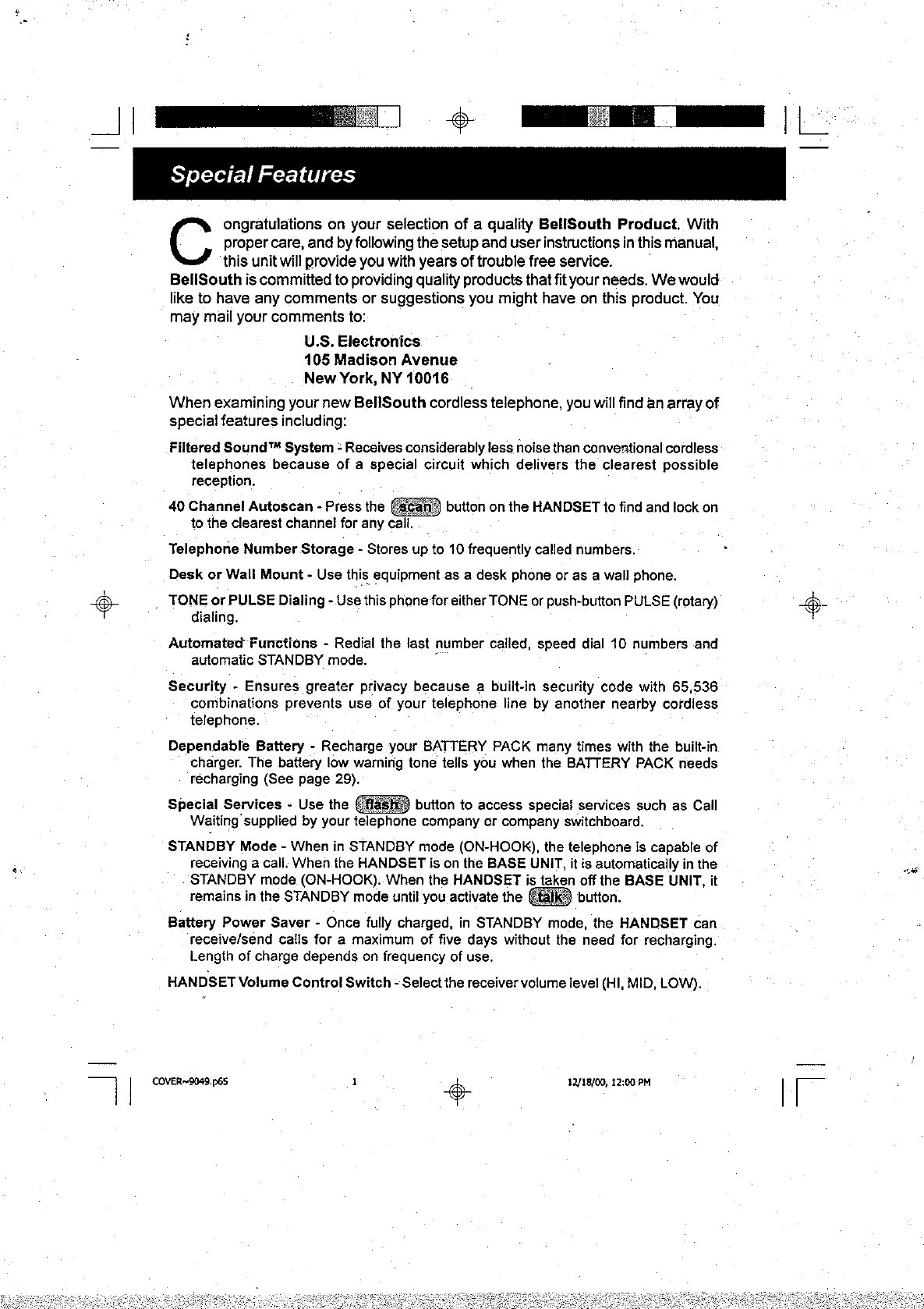 Special Features

Congratulations on your selection of a quality BellSouth Product. With proper care, and by following the setup and user instructions in this manual, this unit will provide you with years of trouble free service.

BellSouth is committed to providing quality products that fit your needs. We would like to have any comments or suggestions you might have on this product. You may mail your comments to:

U.S. Electronics
105 Madison Avenue
New York, NY 10016

When examining your new BellSouth cordless telephone, you will find an array of special features including:

Filtered Sound™ System - Receives considerably less noise than conventional cordless telephones because of a special circuit which delivers the clearest possible reception.

40 Channel Autoscan - Press the scan button on the HANDSET to find and lock on to the clearest channel for any call.

Telephone Number Storage - Stores up to 10 frequently called numbers.

Desk or Wall Mount - Use this equipment as a desk phone or as a wall phone.

TONE or PULSE Dialing - Use this phone for either TONE or push-button PULSE (rotary) dialing.

Automated Functions - Redial the last number called, speed dial 10 numbers and automatic STANDBY mode.

Security - Ensures greater privacy because a built-in security code with 65,536 combinations prevents use of your telephone line by another nearby cordless telephone.

Dependable Battery - Recharge your BATTERY PACK many times with the built-in charger. The battery low warning tone tells you when the BATTERY PACK needs recharging (See page 29).

Special Services - Use the flash button to access special services such as Call Waiting supplied by your telephone company or company switchboard.

STANDBY Mode - When in STANDBY mode (ON-HOOK), the telephone is capable of receiving a call. When the HANDSET is on the BASE UNIT, it is automatically in the STANDBY mode (ON-HOOK). When the HANDSET is taken off the BASE UNIT, it remains in the STANDBY mode until you activate the talk button.

Battery Power Saver - Once fully charged, in STANDBY mode, the HANDSET can receive/send calls for a maximum of five days without the need for recharging. Length of charge depends on frequency of use.

HANDSET Volume Control Switch - Select the receiver volume level (HI, MID, LOW).

COVER~9049.p65 1 12/18/00, 12:00 PM